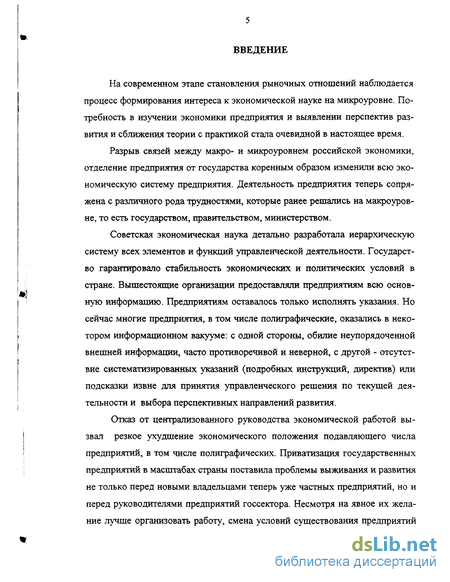 5

ВВЕДЕНИЕ

На современном этапе становления рыночных отношений наблюдается процесс формирования интереса к экономической науке на микроуровне. Потребность в изучении экономики предприятия и выявлении перспектив развития и сближения теории с практикой стала очевидной в настоящее время.

Разрыв связей между макро- и микроуровнем российской экономики, отделение предприятия от государства коренным образом изменили всю экономическую систему предприятия. Деятельность предприятия теперь сопряжена с различного рода трудностями, которые ранее решались на макроуровне, то есть государством, правительством, министерством.

Советская экономическая наука детально разработала иерархическую систему всех элементов и функций управленческой деятельности. Государство гарантировало стабильность экономических и политических условий в стране. Вышестоящие организации предоставляли предприятиям всю основную информацию. Предприятиям оставалось только исполнять указания. Но сейчас многие предприятия, в том числе полиграфические, оказались в некотором информационном вакууме: с одной стороны, обилие неупорядоченной внешней информации, часто противоречивой и неверной, с другой - отсутствие систематизированных указаний (подробных инструкций, директив) или подсказки извне для принятия управленческого решения по текущей деятельности и выбора перспективных направлений развития.

Отказ от централизованного руководства экономической работой вызвал резкое ухудшение экономического положения подавляющего числа предприятий, в том числе полиграфических. Приватизация государственных предприятий в масштабах страны поставила проблемы выживания и развития не только перед новыми владельцами теперь уже частных предприятий, но и перед руководителями предприятий госсектора. Несмотря на явное их желание лучше организовать работу, смена условий существования предприятий

dsLib.net
библиотека диссертаций